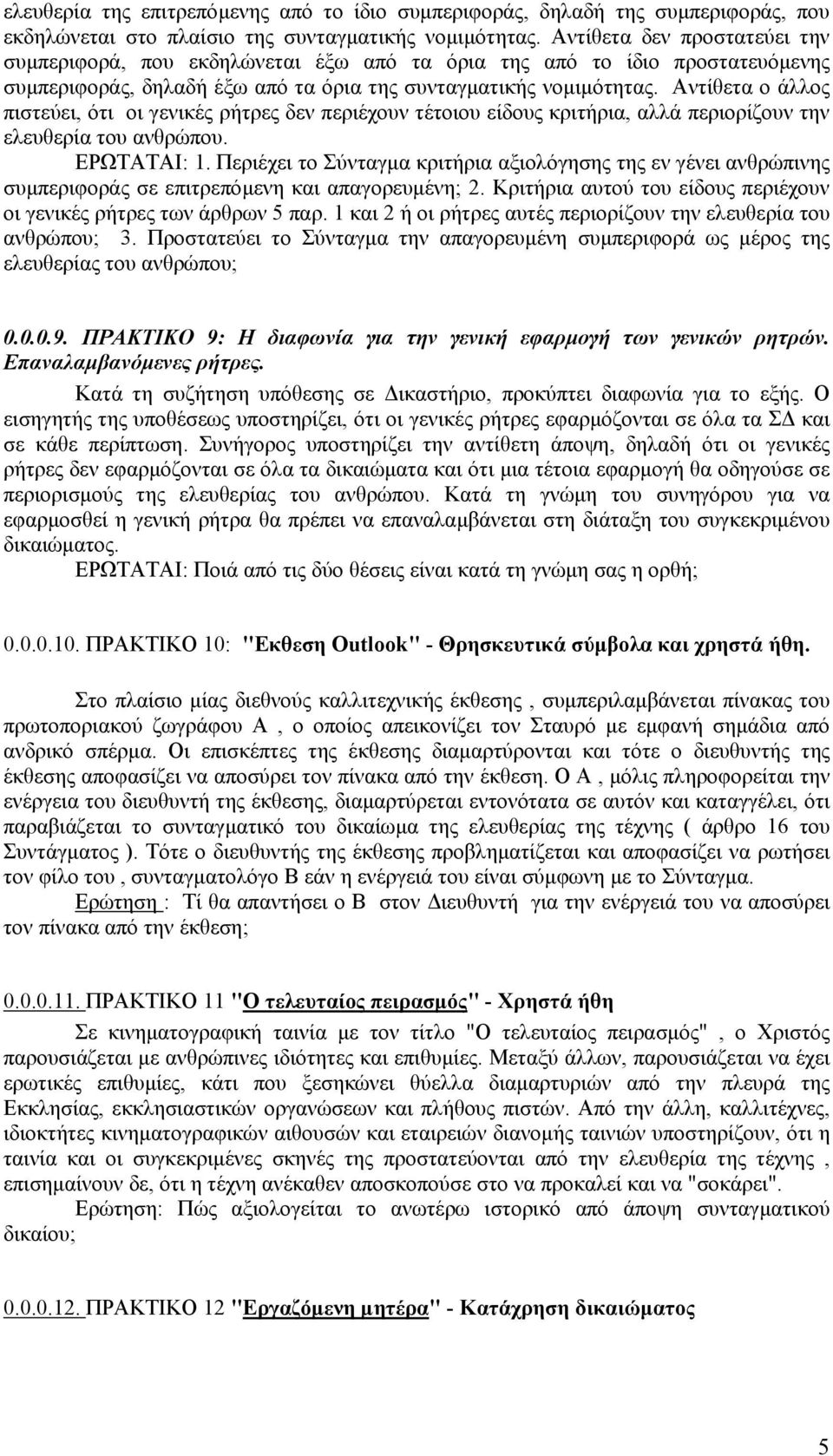 ελευθερία της επιτρεπόμενης από το ίδιο συμπεριφοράς, δηλαδή της συμπεριφοράς, που εκδηλώνεται στο πλαίσιο της συνταγματικής νομιμότητας. Αντίθετα δεν προστατεύει την συμπεριφορά, που εκδηλώνεται έξω από τα όρια της από το ίδιο προστατευόμενης συμπεριφοράς, δηλαδή έξω από τα όρια της συνταγματικής νομιμότητας. Αντίθετα ο άλλος πιστεύει, ότι οι γενικές ρήτρες δεν περιέχουν τέτοιου είδους κριτήρια, αλλά περιορίζουν την ελευθερία του ανθρώπου.

ΕΡΩΤΑΤΑΙ: 1. Περιέχει το Σύνταγμα κριτήρια αξιολόγησης της εν γένει ανθρώπινης συμπεριφοράς σε επιτρεπόμενη και απαγορευμένη; 2. Κριτήρια αυτού του είδους περιέχουν οι γενικές ρήτρες των άρθρων 5 παρ. 1 και 2 ή οι ρήτρες αυτές περιορίζουν την ελευθερία του ανθρώπου; 3. Προστατεύει το Σύνταγμα την απαγορευμένη συμπεριφορά ως μέρος της ελευθερίας του ανθρώπου;

0.0.0.9. ΠΡΑΚΤΙΚΟ 9: Η διαφωνία για την γενική εφαρμογή των γενικών ρητρών. Επαναλαμβανόμενες ρήτρες.

Κατά τη συζήτηση υπόθεσης σε Δικαστήριο, προκύπτει διαφωνία για το εξής. Ο εισηγητής της υποθέσεως υποστηρίζει, ότι οι γενικές ρήτρες εφαρμόζονται σε όλα τα ΣΔ και σε κάθε περίπτωση. Συνήγορος υποστηρίζει την αντίθετη άποψη, δηλαδή ότι οι γενικές ρήτρες δεν εφαρμόζονται σε όλα τα δικαιώματα και ότι μια τέτοια εφαρμογή θα οδηγούσε σε περιορισμούς της ελευθερίας του ανθρώπου. Κατά τη γνώμη του συνηγόρου για να εφαρμοσθεί η γενική ρήτρα θα πρέπει να επαναλαμβάνεται στη διάταξη του συγκεκριμένου δικαιώματος.

ΕΡΩΤΑΤΑΙ: Ποιά από τις δύο θέσεις είναι κατά τη γνώμη σας η ορθή;

0.0.0.10. ΠΡΑΚΤΙΚΟ 10: "Εκθεση Outlook" - Θρησκευτικά σύμβολα και χρηστά ήθη.

Στο πλαίσιο μίας διεθνούς καλλιτεχνικής έκθεσης , συμπεριλαμβάνεται πίνακας του πρωτοποριακού ζωγράφου Α , ο οποίος απεικονίζει τον Σταυρό με εμφανή σημάδια από ανδρικό σπέρμα. Οι επισκέπτες της έκθεσης διαμαρτύρονται και τότε ο διευθυντής της έκθεσης αποφασίζει να αποσύρει τον πίνακα από την έκθεση. Ο Α , μόλις πληροφορείται την ενέργεια του διευθυντή της έκθεσης, διαμαρτύρεται εντονότατα σε αυτόν και καταγγέλει, ότι παραβιάζεται το συνταγματικό του δικαίωμα της ελευθερίας της τέχνης ( άρθρο 16 του Συντάγματος ). Τότε ο διευθυντής της έκθεσης προβληματίζεται και αποφασίζει να ρωτήσει τον φίλο του , συνταγματολόγο Β εάν η ενέργειά του είναι σύμφωνη με το Σύνταγμα.

Ερώτηση : Τί θα απαντήσει ο Β στον Διευθυντή για την ενέργειά του να αποσύρει τον πίνακα από την έκθεση;

0.0.0.11. ΠΡΑΚΤΙΚΟ 11 "Ο τελευταίος πειρασμός" - Χρηστά ήθη

Σε κινηματογραφική ταινία με τον τίτλο "Ο τελευταίος πειρασμός" , ο Χριστός παρουσιάζεται με ανθρώπινες ιδιότητες και επιθυμίες. Μεταξύ άλλων, παρουσιάζεται να έχει ερωτικές επιθυμίες, κάτι που ξεσηκώνει θύελλα διαμαρτυριών από την πλευρά της Εκκλησίας, εκκλησιαστικών οργανώσεων και πλήθους πιστών. Από την άλλη, καλλιτέχνες, ιδιοκτήτες κινηματογραφικών αιθουσών και εταιρειών διανομής ταινιών υποστηρίζουν, ότι η ταινία και οι συγκεκριμένες σκηνές της προστατεύονται από την ελευθερία της τέχνης , επισημαίνουν δε, ότι η τέχνη ανέκαθεν αποσκοπούσε στο να προκαλεί και να "σοκάρει".

Ερώτηση: Πώς αξιολογείται το ανωτέρω ιστορικό από άποψη συνταγματικού δικαίου;

0.0.0.12. ΠΡΑΚΤΙΚΟ 12 "Εργαζόμενη μητέρα" - Κατάχρηση δικαιώματος

5